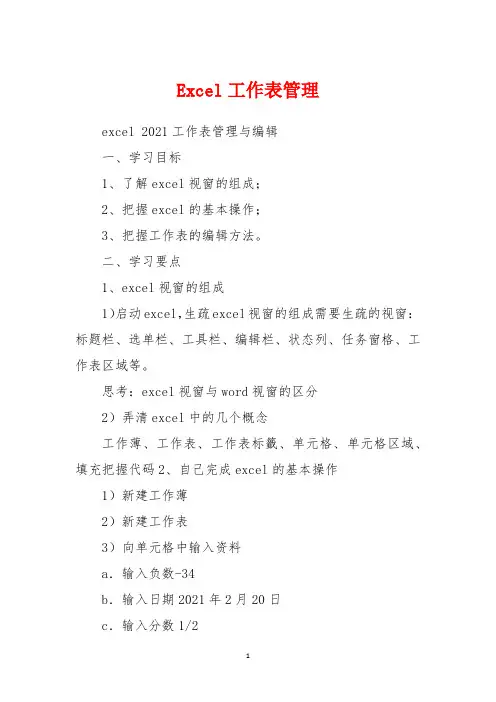 Excel 工作表管理

excel 2021 工作表管理与编辑

一、学习目标

1、了解 excel 视窗的组成；

2、把握 excel 的基本操作；

3、把握工作表的编辑方法。

二、学习要点

1、excel 视窗的组成

1)启动 excel,生疏 excel 视窗的组成需要生疏的视窗：标题栏、选单栏、工具栏、编辑栏、状态列、任务窗格、工作表区域等。

思考：excel 视窗与 word 视窗的区分

2）弄清 excel 中的几个概念

工作薄、工作表、工作表标籤、单元格、单元格区域、填充把握代码 2、自己完成 excel 的基本操作

1）新建工作薄

2）新建工作表

3）向单元格中输入资料

a．输入负数-34

b．输入日期 2021 年 2 月 20 日

c．输入分数 1/2

1